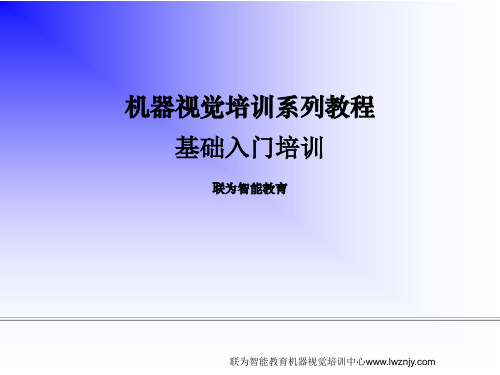 机器视觉培训系列教程

基础入门培训

联为智能教育

联为智能教育机器视觉培训中心www.lwznjy.com